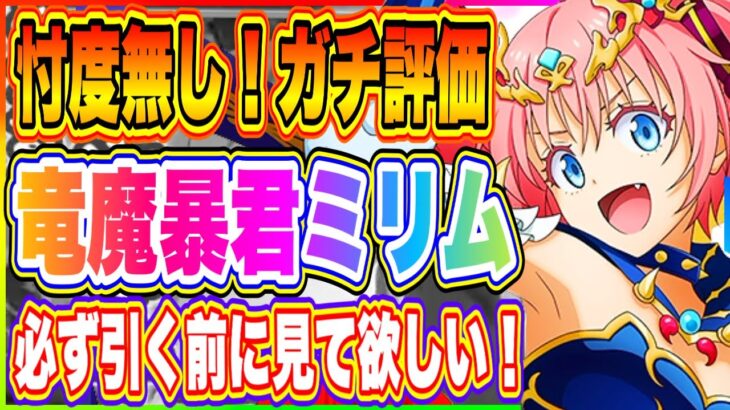 忖度無し！ガチ評価

竜魔暴君ミリム

必ず引く前に見て欲しい！